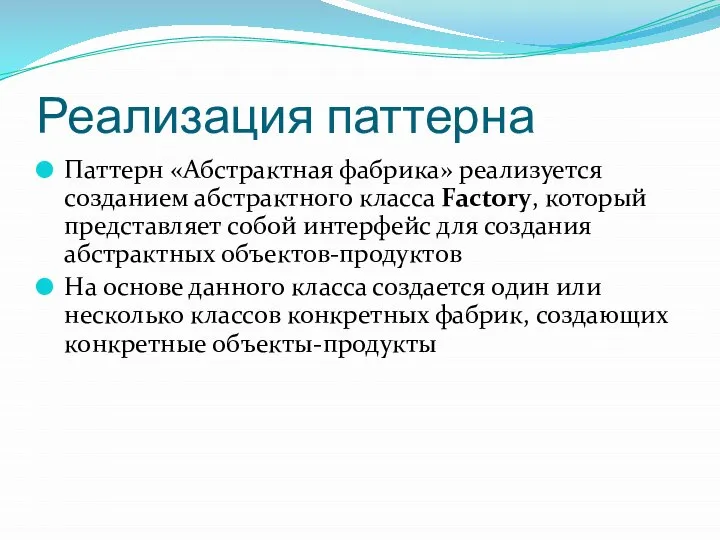 Реализация паттерна

Паттерн «Абстрактная фабрика» реализуется созданием абстрактного класса Factory, который представляет собой интерфейс для создания абстрактных объектов-продуктов

На основе данного класса создается один или несколько классов конкретных фабрик, создающих конкретные объекты-продукты